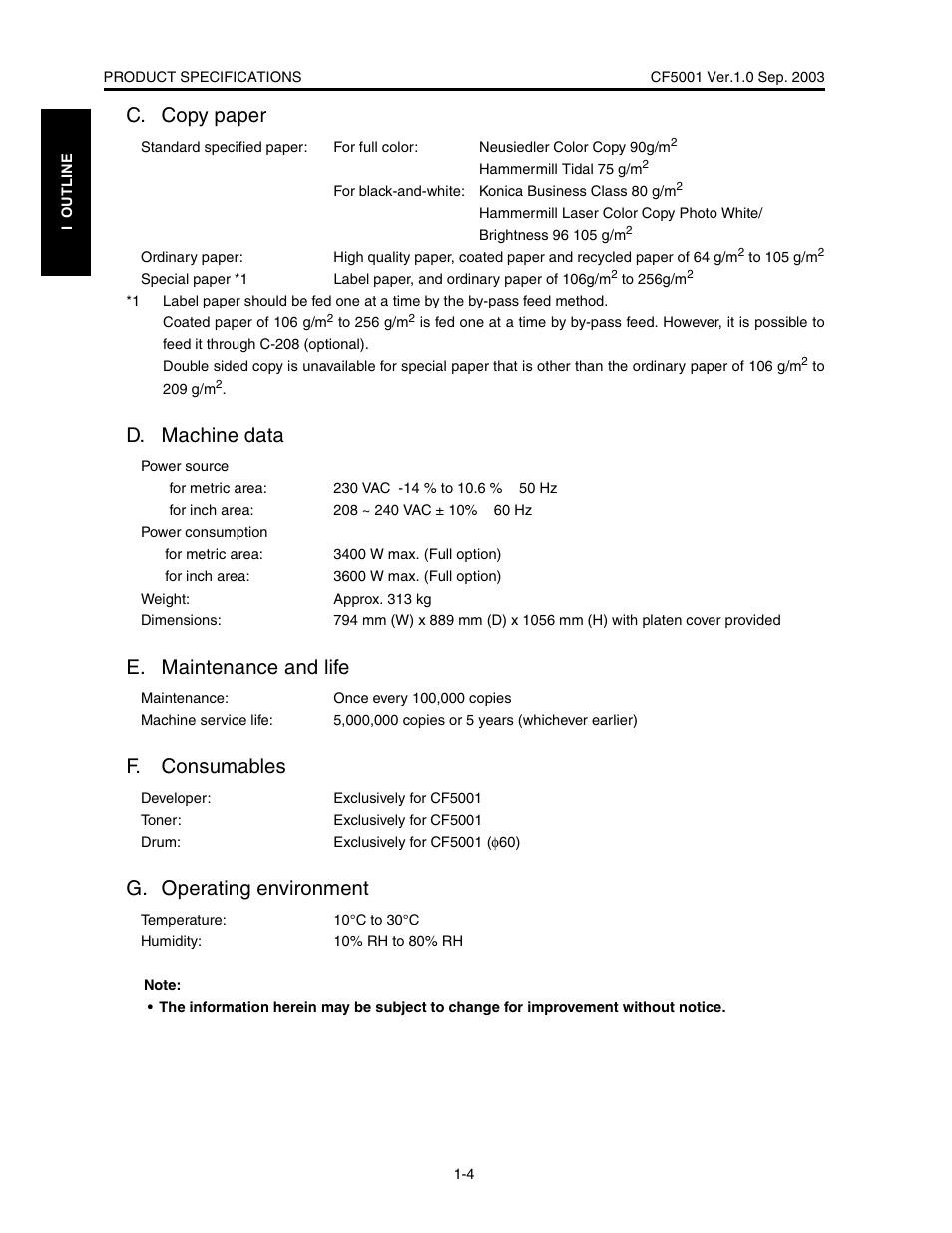 PRODUCT SPECIFICATIONS

CF5001 Ver.1.0 Sep. 2003

I OUTLINE

C. Copy paper

Standard specified paper: For full color: Neusiedler Color Copy 90g/m$^2$
Hammermill Tidal 75 g/m$^2$
For black-and-white: Konica Business Class 80 g/m$^2$
Hammermill Laser Color Copy Photo White/ Brightness 96 105 g/m$^2$
Ordinary paper: High quality paper, coated paper and recycled paper of 64 g/m$^2$ to 105 g/m$^2$
Special paper *1 Label paper, and ordinary paper of 106g/m$^2$ to 256g/m$^2$

*1 Label paper should be fed one at a time by the by-pass feed method.
Coated paper of 106 g/m$^2$ to 256 g/m$^2$ is fed one at a time by by-pass feed. However, it is possible to feed it through C-208 (optional).
Double sided copy is unavailable for special paper that is other than the ordinary paper of 106 g/m$^2$ to 209 g/m$^2$.

D. Machine data

Power source
for metric area: 230 VAC -14 % to 10.6 % 50 Hz
for inch area: 208 ~ 240 VAC ± 10% 60 Hz
Power consumption
for metric area: 3400 W max. (Full option)
for inch area: 3600 W max. (Full option)
Weight: Approx. 313 kg
Dimensions: 794 mm (W) x 889 mm (D) x 1056 mm (H) with platen cover provided

E. Maintenance and life

Maintenance: Once every 100,000 copies
Machine service life: 5,000,000 copies or 5 years (whichever earlier)

F. Consumables

Developer: Exclusively for CF5001
Toner: Exclusively for CF5001
Drum: Exclusively for CF5001 ($\phi$60)

G. Operating environment

Temperature: 10°C to 30°C
Humidity: 10% RH to 80% RH

Note:
• The information herein may be subject to change for improvement without notice.

1-4